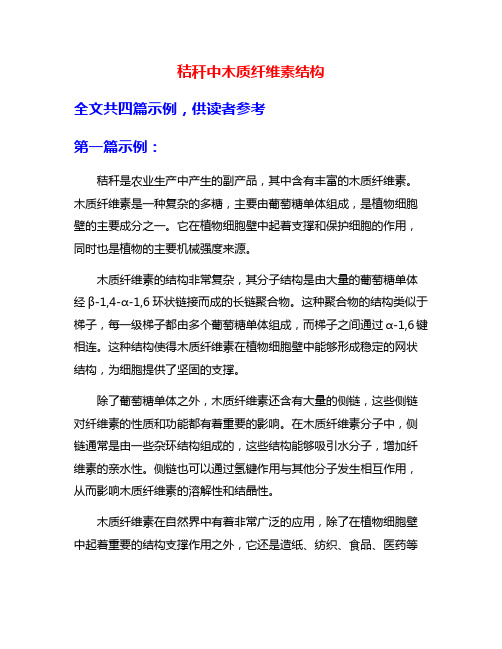 秸秆中木质纤维素结构

全文共四篇示例，供读者参考

第一篇示例：

秸秆是农业生产中产生的副产品，其中含有丰富的木质纤维素。木质纤维素是一种复杂的多糖，主要由葡萄糖单体组成，是植物细胞壁的主要成分之一。它在植物细胞壁中起着支撑和保护细胞的作用，同时也是植物的主要机械强度来源。

木质纤维素的结构非常复杂，其分子结构是由大量的葡萄糖单体经 β-1,4-α-1,6 环状链接而成的长链聚合物。这种聚合物的结构类似于梯子，每一级梯子都由多个葡萄糖单体组成，而梯子之间通过 α-1,6 键相连。这种结构使得木质纤维素在植物细胞壁中能够形成稳定的网状结构，为细胞提供了坚固的支撑。

除了葡萄糖单体之外，木质纤维素还含有大量的侧链，这些侧链对纤维素的性质和功能都有着重要的影响。在木质纤维素分子中，侧链通常是由一些杂环结构组成的，这些结构能够吸引水分子，增加纤维素的亲水性。侧链也可以通过氢键作用与其他分子发生相互作用，从而影响木质纤维素的溶解性和结晶性。

木质纤维素在自然界中有着非常广泛的应用，除了在植物细胞壁中起着重要的结构支撑作用之外，它还是造纸、纺织、食品、医药等